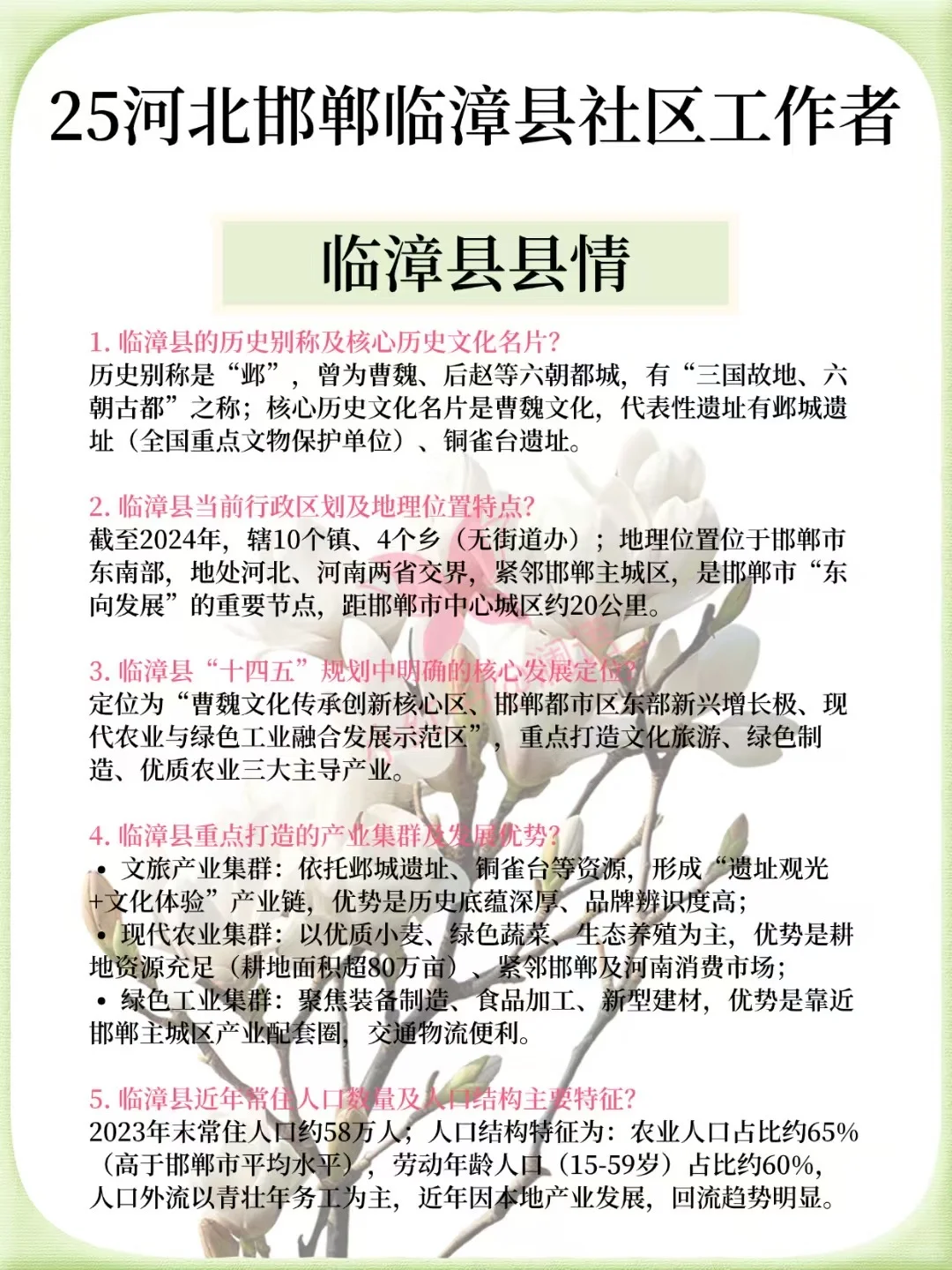 25河北邯郸临漳县社区工作者

临漳县县情

1. 临漳县的历史别称及核心历史文化名片?
历史别称是“邺”，曾为曹魏、后赵等六朝都城，有“三国故地、六朝古都”之称；核心历史文化名片是曹魏文化，代表性遗址有邺城遗址（全国重点文物保护单位）、铜雀台遗址。

2. 临漳县当前行政区划及地理位置特点?
截至2024年，辖10个镇、4个乡（无街道办）；地理位置位于邯郸市东南部，地处河北、河南两省交界，紧邻邯郸主城区，是邯郸市“东向发展”的重要节点，距邯郸市中心城区约20公里。

3. 临漳县“十四五”规划中明确的核心发展定位?
定位为“曹魏文化传承创新核心区、邯郸都市区东部新兴增长极、现代农业与绿色工业融合发展示范区”，重点打造文化旅游、绿色制造、优质农业三大主导产业。

4. 临漳县重点打造的产业集群及发展优势?
• 文旅产业集群：依托邺城遗址、铜雀台等资源，形成“遗址观光+文化体验”产业链，优势是历史底蕴深厚、品牌辨识度高；
• 现代农业集群：以优质小麦、绿色蔬菜、生态养殖为主，优势是耕地资源充足（耕地面积超80万亩）、紧邻邯郸及河南消费市场；
• 绿色工业集群：聚焦装备制造、食品加工、新型建材，优势是靠近邯郸主城区产业配套圈，交通物流便利。

5. 临漳县近年常住人口数量及人口结构主要特征?
2023年末常住人口约58万人；人口结构特征为：农业人口占比约65%（高于邯郸市平均水平），劳动年龄人口（15-59岁）占比约60%，人口外流以青壮年务工为主，近年因本地产业发展，回流趋势明显。